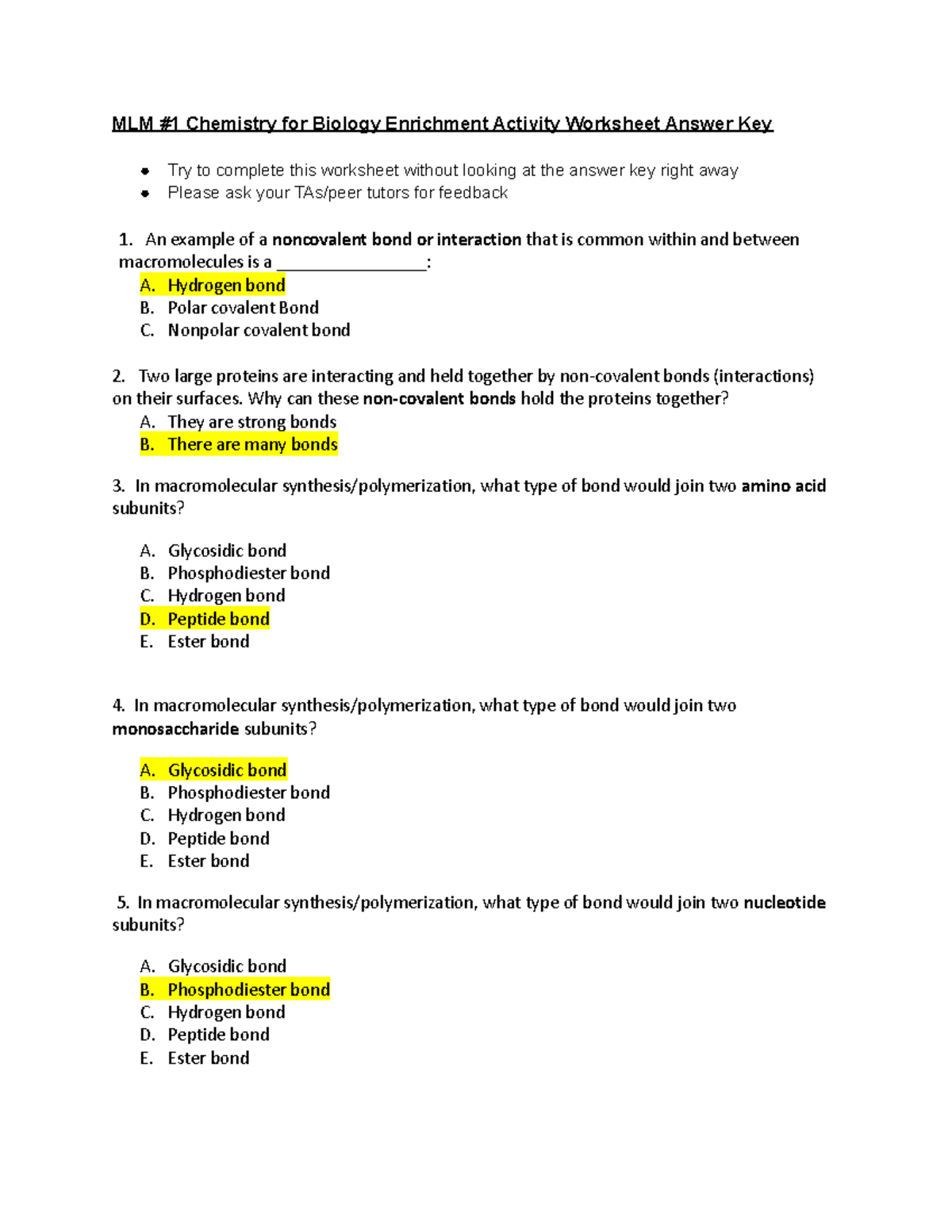 MLM #1 Chemistry for Biology Enrichment Activity Worksheet Answer Key

• Try to complete this worksheet without looking at the answer key right away
• Please ask your TAs/peer tutors for feedback

1. An example of a noncovalent bond or interaction that is common within and between macromolecules is a ____:
A. Hydrogen bond
B. Polar covalent Bond
C. Nonpolar covalent bond

2. Two large proteins are interacting and held together by non-covalent bonds (interactions) on their surfaces. Why can these non-covalent bonds hold the proteins together?
A. They are strong bonds
B. There are many bonds

3. In macromolecular synthesis/polymerization, what type of bond would join two amino acid subunits?

A. Glycosidic bond
B. Phosphodiester bond
C. Hydrogen bond
D. Peptide bond
E. Ester bond

4. In macromolecular synthesis/polymerization, what type of bond would join two monosaccharide subunits?

A. Glycosidic bond
B. Phosphodiester bond
C. Hydrogen bond
D. Peptide bond
E. Ester bond

5. In macromolecular synthesis/polymerization, what type of bond would join two nucleotide subunits?

A. Glycosidic bond
B. Phosphodiester bond
C. Hydrogen bond
D. Peptide bond
E. Ester bond